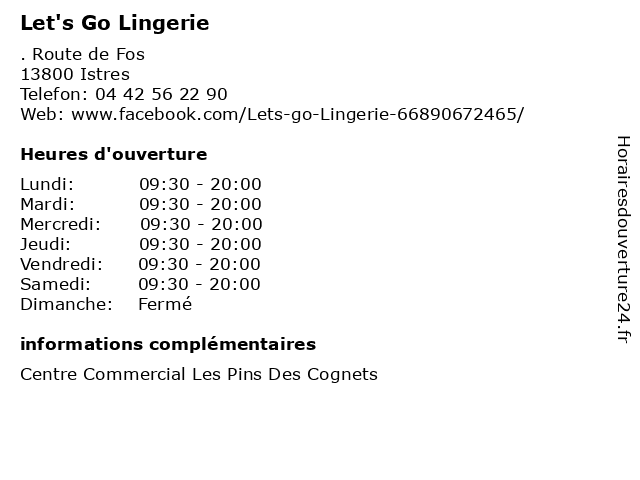 Let's Go Lingerie

. Route de Fos
13800 Istres
Telefon: 04 42 56 22 90
Web: www.facebook.com/Lets-go-Lingerie-66890672465/

Heures d'ouverture

| Lundi: | 09:30 - 20:00 |
|---|---|
| Mardi: | 09:30 - 20:00 |
| Mercredi: | 09:30 - 20:00 |
| Jeudi: | 09:30 - 20:00 |
| Vendredi: | 09:30 - 20:00 |
| Samedi: | 09:30 - 20:00 |
| Dimanche: | Fermé |

informations complémentaires

Centre Commercial Les Pins Des Cognets

Horairesdouverture24.fr